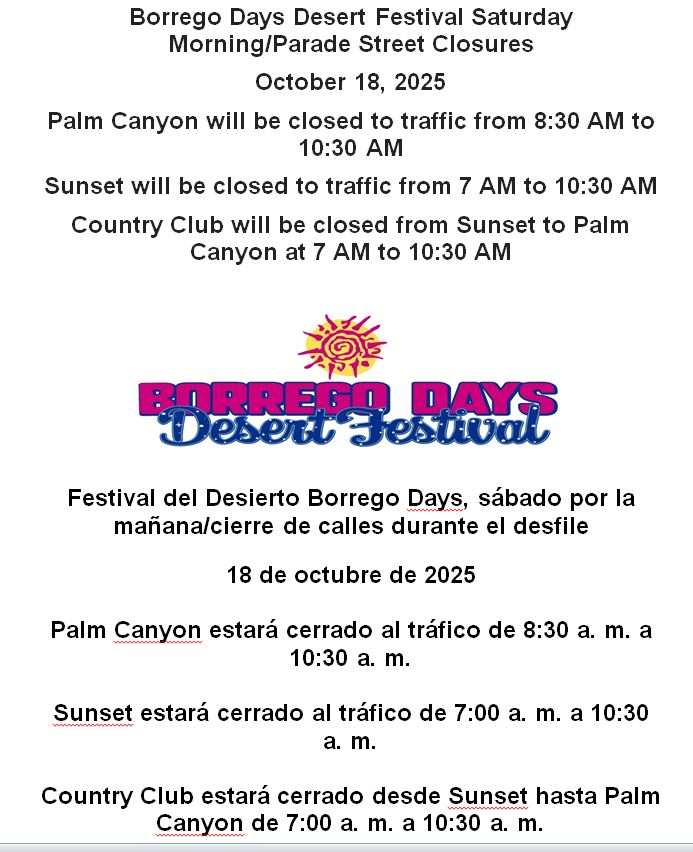 Borrego Days Desert Festival Saturday Morning/Parade Street Closures

October 18, 2025

Palm Canyon will be closed to traffic from 8:30 AM to 10:30 AM

Sunset will be closed to traffic from 7 AM to 10:30 AM

Country Club will be closed from Sunset to Palm Canyon at 7 AM to 10:30 AM

BORREGO DAYS
Desert Festival

Festival del Desierto Borrego Days, sábado por la mañana/cierre de calles durante el desfile

18 de octubre de 2025

Palm Canyon estará cerrado al tráfico de 8:30 a. m. a 10:30 a. m.

Sunset estará cerrado al tráfico de 7:00 a. m. a 10:30 a. m.

Country Club estará cerrado desde Sunset hasta Palm Canyon de 7:00 a. m. a 10:30 a. m.